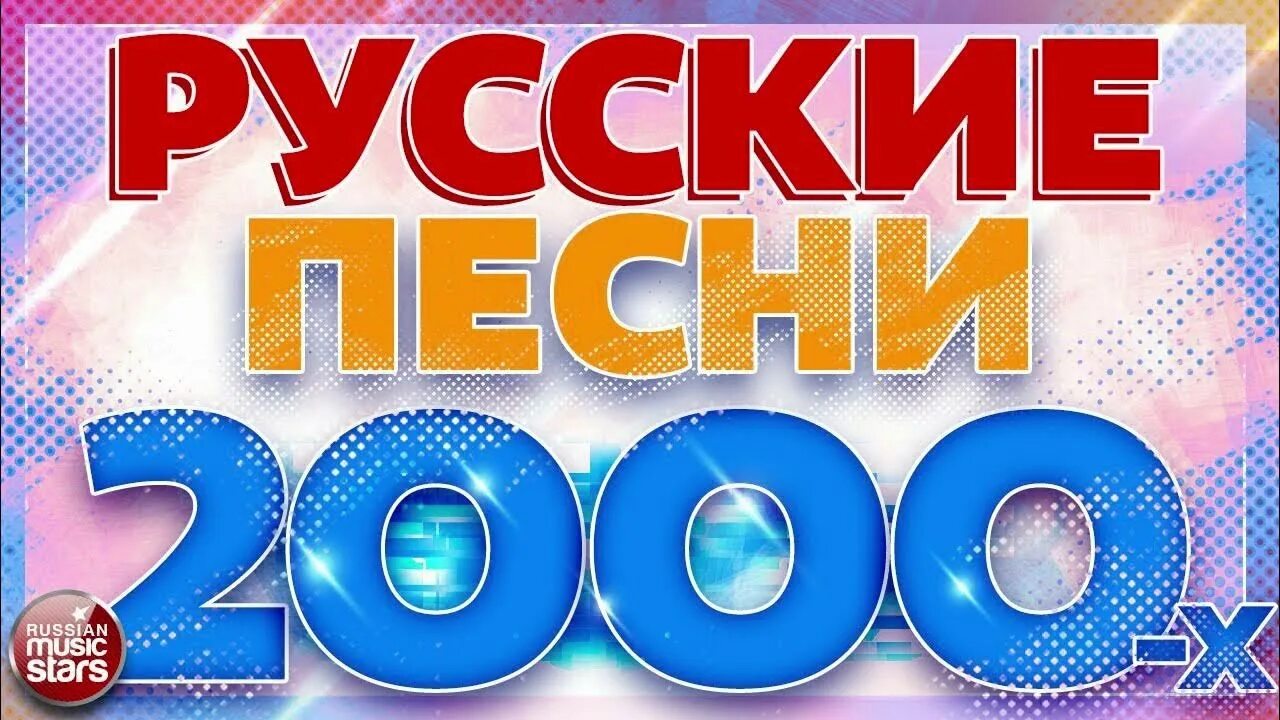 РУССКИЕ ПЕСНИ 2000-х

RUSSIAN music stars